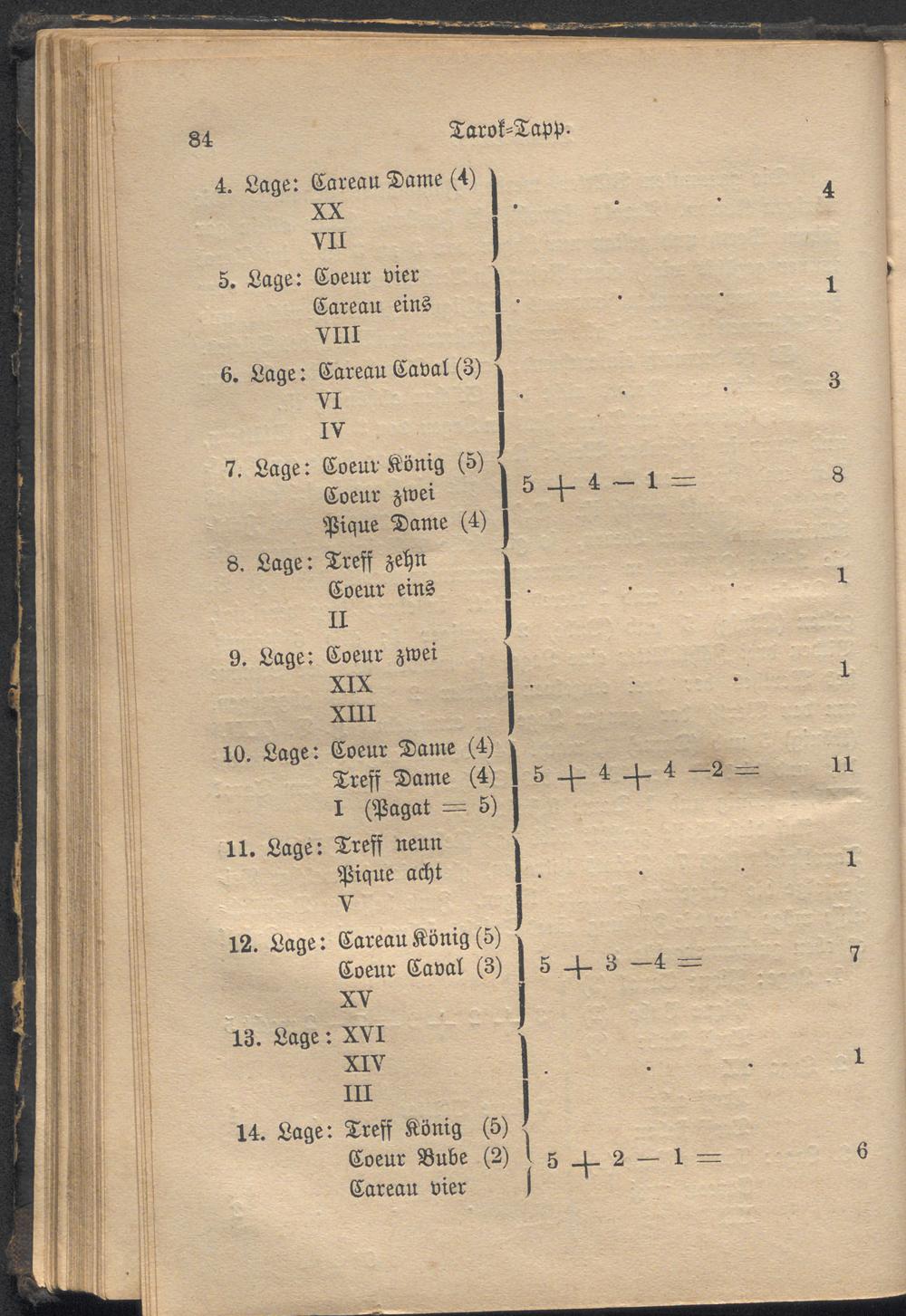 84 Tarok-Tapp.

4. Lage: Careau Dame (4)
XX
VII
. . . 4

5. Lage: Coeur vier
Careau eins
VIII
. . . 1

6. Lage: Careau Caval (3)
VI
IV
. . . 3

7. Lage: Coeur König (5)
Coeur zwei
Pique Dame (4)
$5 + 4 - 1 =$ 8

8. Lage: Treff zehn
Coeur eins
II
. . . 1

9. Lage: Coeur zwei
XIX
XIII
. . . 1

10. Lage: Coeur Dame (4)
Treff Dame (4)
I (Pagat = 5)
$5 + 4 + 4 - 2 =$ 11

11. Lage: Treff neun
Pique acht
V
. . . 1

12. Lage: Careau König (5)
Coeur Caval (3)
XV
$5 + 3 - 4 =$ 7

13. Lage: XVI
XIV
III
. . . 1

14. Lage: Treff König (5)
Coeur Bube (2)
Careau vier
$5 + 2 - 1 =$ 6